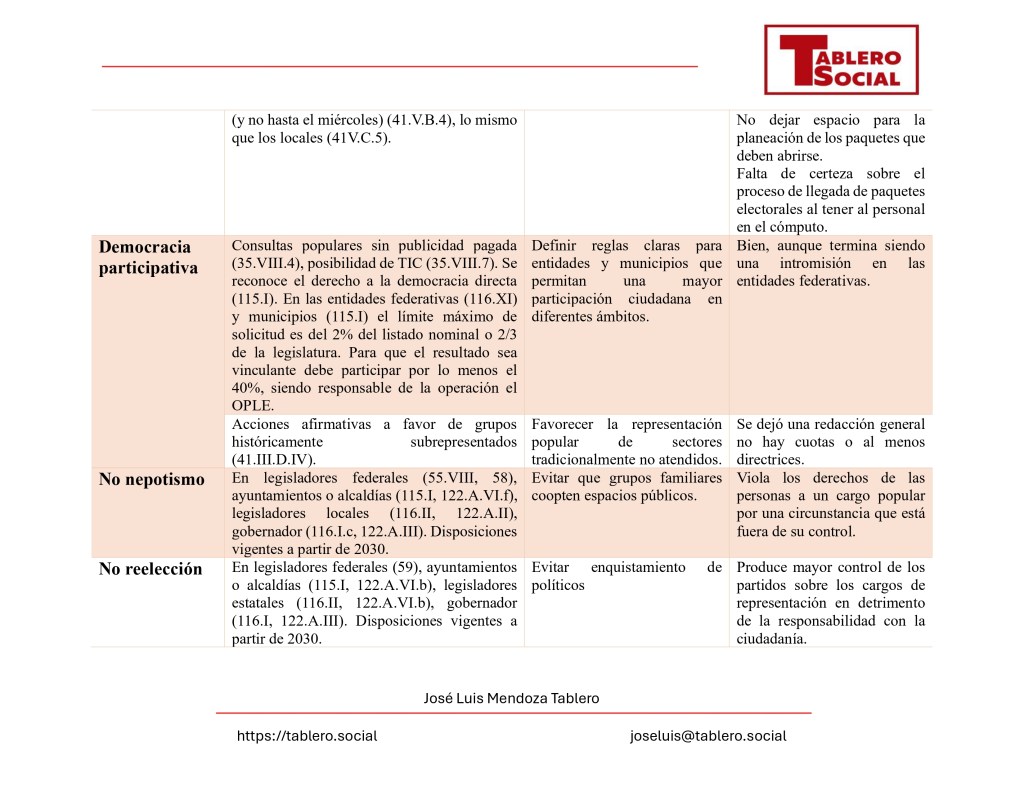 TABLERO SOCIAL

| | | | |
|---|---|---|---|
| | (y no hasta el miércoles) (41.V.B.4), lo mismo que los locales (41V.C.5). | | No dejar espacio para la planeación de los paquetes que deben abrirse. Falta de certeza sobre el proceso de llegada de paquetes electorales al tener al personal en el cómputo. |
| **Democracia participativa** | Consultas populares sin publicidad pagada (35.VIII.4), posibilidad de TIC (35.VIII.7). Se reconoce el derecho a la democracia directa (115.I). En las entidades federativas (116.XI) y municipios (115.I) el límite máximo de solicitud es del 2% del listado nominal o 2/3 de la legislatura. Para que el resultado sea vinculante debe participar por lo menos el 40%, siendo responsable de la operación el OPLE. | Definir reglas claras para entidades y municipios que permitan una mayor participación ciudadana en diferentes ámbitos. | Bien, aunque termina siendo una intromisión en las entidades federativas. |
| | Acciones afirmativas a favor de grupos históricamente subrepresentados (41.III.D.IV). | Favorecer la representación popular de sectores tradicionalmente no atendidos. | Se dejó una redacción general no hay cuotas o al menos directrices. |
| **No nepotismo** | En legisladores federales (55.VIII, 58), ayuntamientos o alcaldías (115.I, 122.A.VI.f), legisladores locales (116.II, 122.A.II), gobernador (116.I.c, 122.A.III). Disposiciones vigentes a partir de 2030. | Evitar que grupos familiares coopten espacios públicos. | Viola los derechos de las personas a un cargo popular por una circunstancia que está fuera de su control. |
| **No reelección** | En legisladores federales (59), ayuntamientos o alcaldías (115.I, 122.A.VI.b), legisladores estatales (116.II, 122.A.VI.b), gobernador (116.I, 122.A.III). Disposiciones vigentes a partir de 2030. | Evitar enquistamiento de políticos | Produce mayor control de los partidos sobre los cargos de representación en detrimento de la responsabilidad con la ciudadanía. |

José Luis Mendoza Tablero

https://tablero.social joseluis@tablero.social